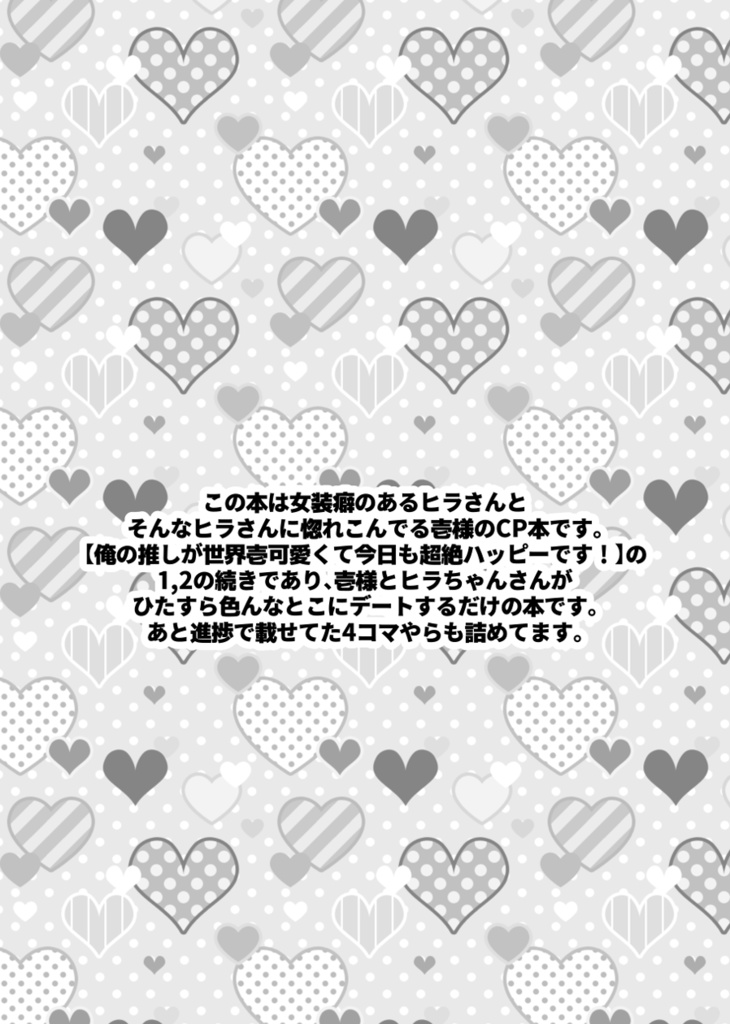 この本は女装癖のあるヒラさんと
そんなヒラさんに惚れこんでる壱様のCP本です。
【俺の推しが世界壱可愛くて今日も超絶ハッピーです！】の
1,2の続きであり、壱様とヒラちゃんさんが
ひたすら色んなとこにデートするだけの本です。
あと進捗で載せてた4コマやらも詰めてます。